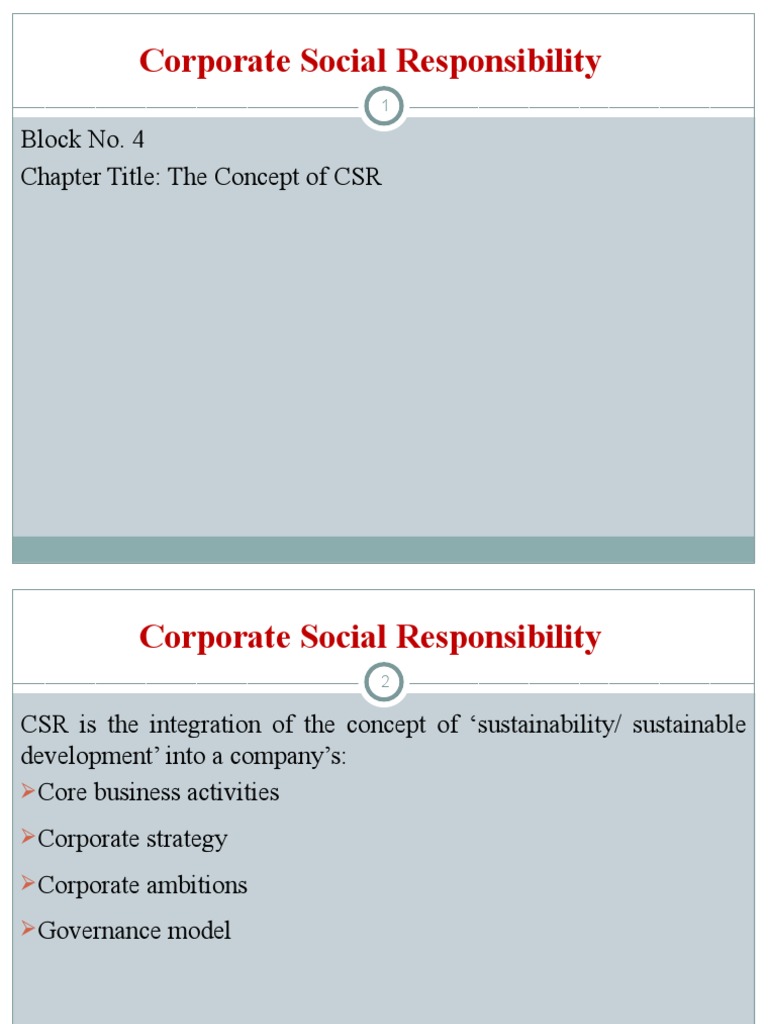 Corporate Social Responsibility

1

Block No. 4

Chapter Title: The Concept of CSR

Corporate Social Responsibility

2

CSR is the integration of the concept of ‘sustainability/ sustainable development’ into a company’s:

➢Core business activities

➢Corporate strategy

➢Corporate ambitions

➢Governance model